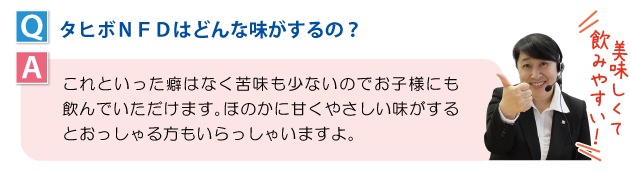 Q タヒボＮＦＤはどんな味がするの？

A これといった癖はなく苦味も少ないのでお子様にも飲んでいただけます。ほのかに甘くやさしい味がするとおっしゃる方もいらっしゃいますよ。

美味しくて飲みやすい！